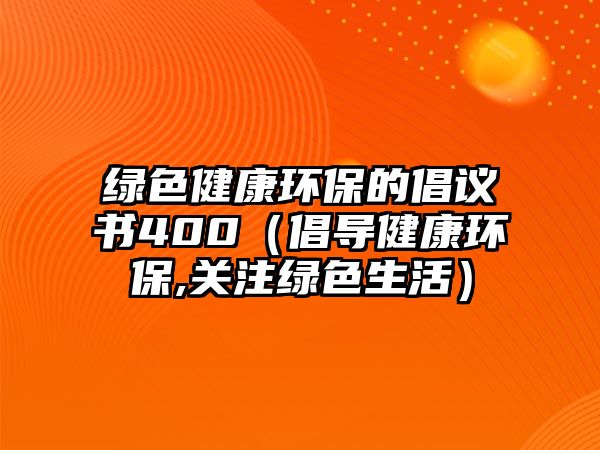 绿色健康环保的倡议书400（倡导健康环保,关注绿色生活）